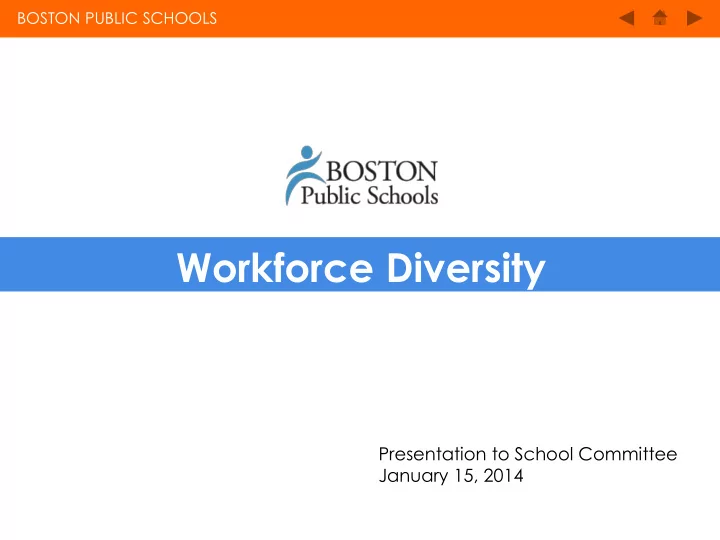 BOSTON PUBLIC SCHOOLS

BOSTON
Public Schools

Workforce Diversity

Presentation to School Committee
January 15, 2014